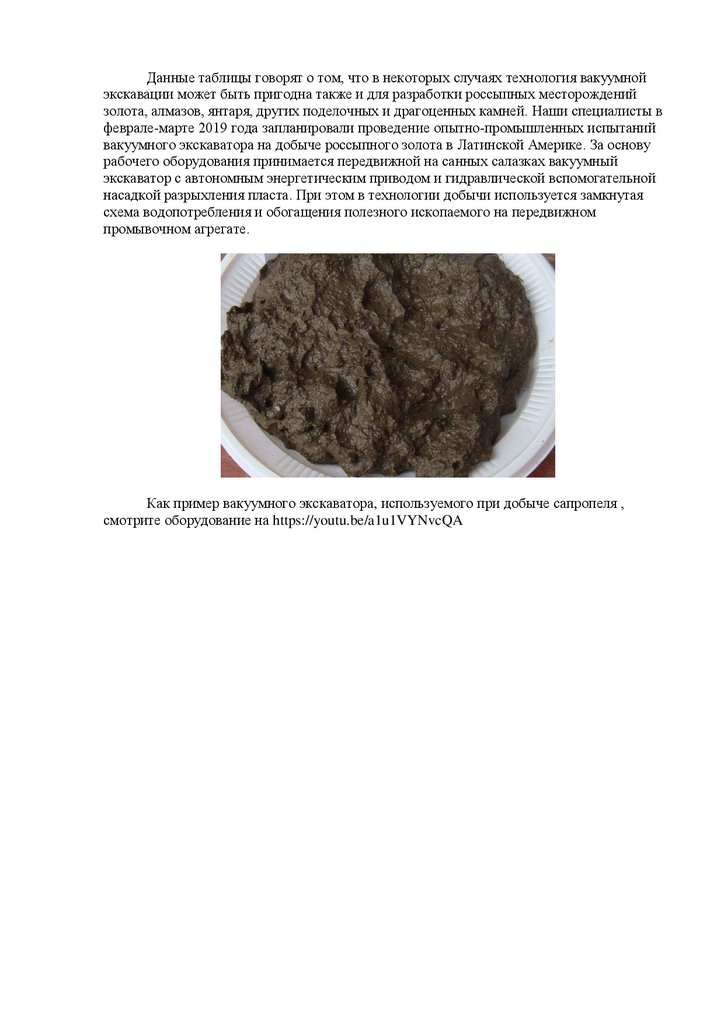 Данные таблицы говорят о том, что в некоторых случаях технология вакуумной экскавации может быть пригодна также и для разработки россыпных месторождений золота, алмазов, янтаря, других поделочных и драгоценных камней. Наши специалисты в феврале-марте 2019 года запланировали проведение опытно-промышленных испытаний вакуумного экскаватора на добыче россыпного золота в Латинской Америке. За основу рабочего оборудования принимается передвижной на санных салазках вакуумный экскаватор с автономным энергетическим приводом и гидравлической вспомогательной насадкой разрыхления пласта. При этом в технологии добычи используется замкнутая схема водопотребления и обогащения полезного ископаемого на передвижном промывочном агрегате.

Как пример вакуумного экскаватора, используемого при добыче сапропеля , смотрите оборудование на https://youtu.be/a1u1VYNvcQA